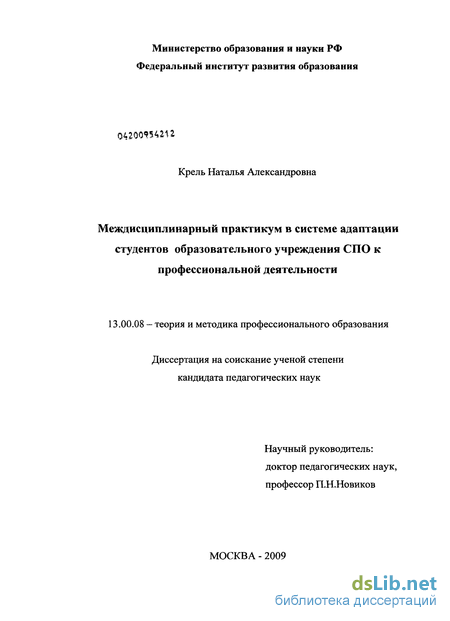 Министерство образования и науки РФ
Федеральный институт развития образования

04200954212

Крель Наталья Александровна

Междисциплинарный практикум в системе адаптации студентов образовательного учреждения СПО к профессиональной деятельности

13.00.08 – теория и методика профессионального образования

Диссертация на соискание ученой степени
кандидата педагогических наук

Научный руководитель:
доктор педагогических наук,
профессор П.Н.Новиков

МОСКВА - 2009

dsLib.net
библиотека диссертаций